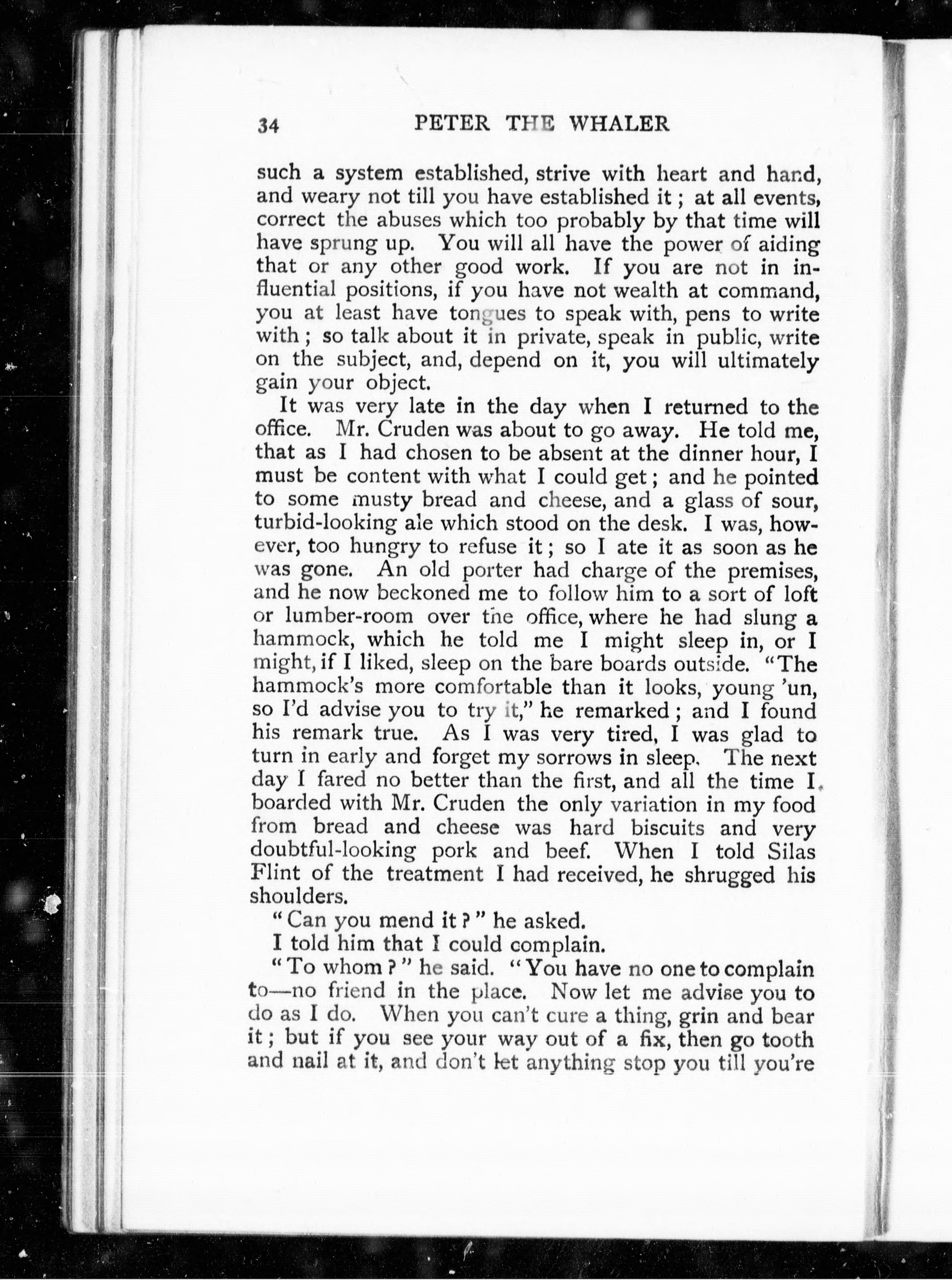 34 PETER THE WHALER

such a system established, strive with heart and hand, and weary not till you have established it; at all events, correct the abuses which too probably by that time will have sprung up. You will all have the power of aiding that or any other good work. If you are not in influential positions, if you have not wealth at command, you at least have tongues to speak with, pens to write with; so talk about it in private, speak in public, write on the subject, and, depend on it, you will ultimately gain your object.

It was very late in the day when I returned to the office. Mr. Cruden was about to go away. He told me, that as I had chosen to be absent at the dinner hour, I must be content with what I could get; and he pointed to some musty bread and cheese, and a glass of sour, turbid-looking ale which stood on the desk. I was, however, too hungry to refuse it; so I ate it as soon as he was gone. An old porter had charge of the premises, and he now beckoned me to follow him to a sort of loft or lumber-room over the office, where he had slung a hammock, which he told me I might sleep in, or I might, if I liked, sleep on the bare boards outside. "The hammock's more comfortable than it looks, young 'un, so I'd advise you to try it," he remarked; and I found his remark true. As I was very tired, I was glad to turn in early and forget my sorrows in sleep. The next day I fared no better than the first, and all the time I boarded with Mr. Cruden the only variation in my food from bread and cheese was hard biscuits and very doubtful-looking pork and beef. When I told Silas Flint of the treatment I had received, he shrugged his shoulders.

"Can you mend it?" he asked.

I told him that I could complain.

"To whom?" he said. "You have no one to complain to—no friend in the place. Now let me advise you to do as I do. When you can't cure a thing, grin and bear it; but if you see your way out of a fix, then go tooth and nail at it, and don't let anything stop you till you're